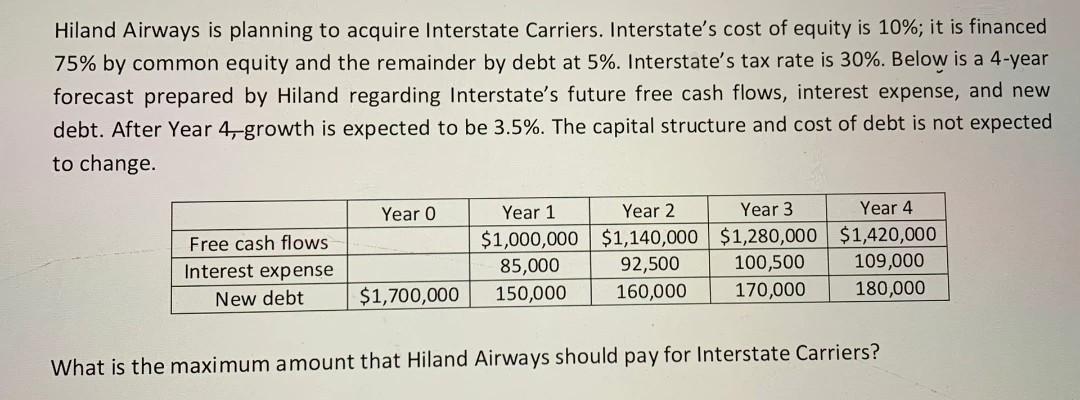 Hiland Airways is planning to acquire Interstate Carriers. Interstate's cost of equity is 10%; it is financed 75% by common equity and the remainder by debt at 5%. Interstate's tax rate is 30%. Below is a 4-year forecast prepared by Hiland regarding Interstate's future free cash flows, interest expense, and new debt. After Year 4, growth is expected to be 3.5%. The capital structure and cost of debt is not expected to change.

|  | Year 0 | Year 1 | Year 2 | Year 3 | Year 4 |
|---|---|---|---|---|---|
| Free cash flows |  | $1,000,000 | $1,140,000 | $1,280,000 | $1,420,000 |
| Interest expense |  | 85,000 | 92,500 | 100,500 | 109,000 |
| New debt | $1,700,000 | 150,000 | 160,000 | 170,000 | 180,000 |

What is the maximum amount that Hiland Airways should pay for Interstate Carriers?